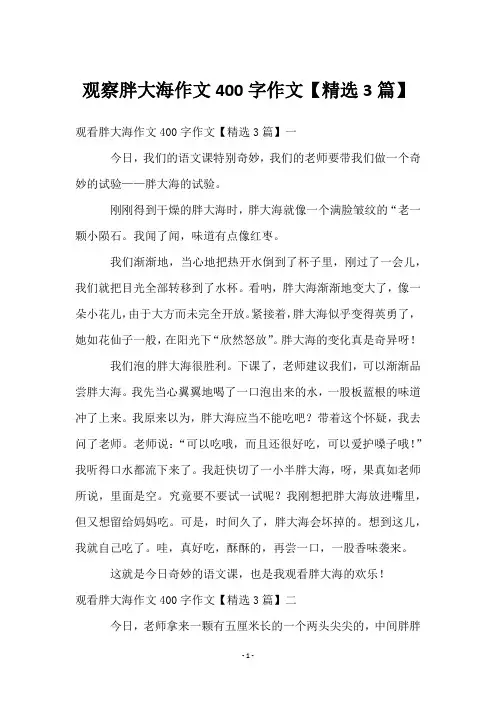 观察胖大海作文 400 字作文【精选 3 篇】

观看胖大海作文 400 字作文【精选 3 篇】一

今日，我们的语文课特别奇妙，我们的老师要带我们做一个奇妙的试验——胖大海的试验。

刚刚得到干燥的胖大海时，胖大海就像一个满脸皱纹的“老一颗小陨石。我闻了闻，味道有点像红枣。

我们渐渐地，当心地把热开水倒到了杯子里，刚过了一会儿，我们就把目光全部转移到了水杯。看呐，胖大海渐渐地变大了，像一朵小花儿，由于大方而未完全开放。紧接着，胖大海似乎变得英勇了，她如花仙子一般，在阳光下“欣然怒放”。胖大海的变化真是奇异呀！

我们泡的胖大海很胜利。下课了，老师建议我们，可以渐渐品尝胖大海。我先当心翼翼地喝了一口泡出来的水，一股板蓝根的味道冲了上来。我原来以为，胖大海应当不能吃吧？带着这个怀疑，我去问了老师。老师说：“可以吃哦，而且还很好吃，可以爱护嗓子哦！”我听得口水都流下来了。我赶快切了一小半胖大海，呀，果真如老师所说，里面是空。究竟要不要试一试呢？我刚想把胖大海放进嘴里，但又想留给妈妈吃。可是，时间久了，胖大海会坏掉的。想到这儿，我就自己吃了。哇，真好吃，酥酥的，再尝一口，一股香味袭来。

这就是今日奇妙的语文课，也是我观看胖大海的欢乐！

观看胖大海作文 400 字作文【精选 3 篇】二

今日，老师拿来一颗有五厘米长的一个两头尖尖的，中间胖胖

- 1 -